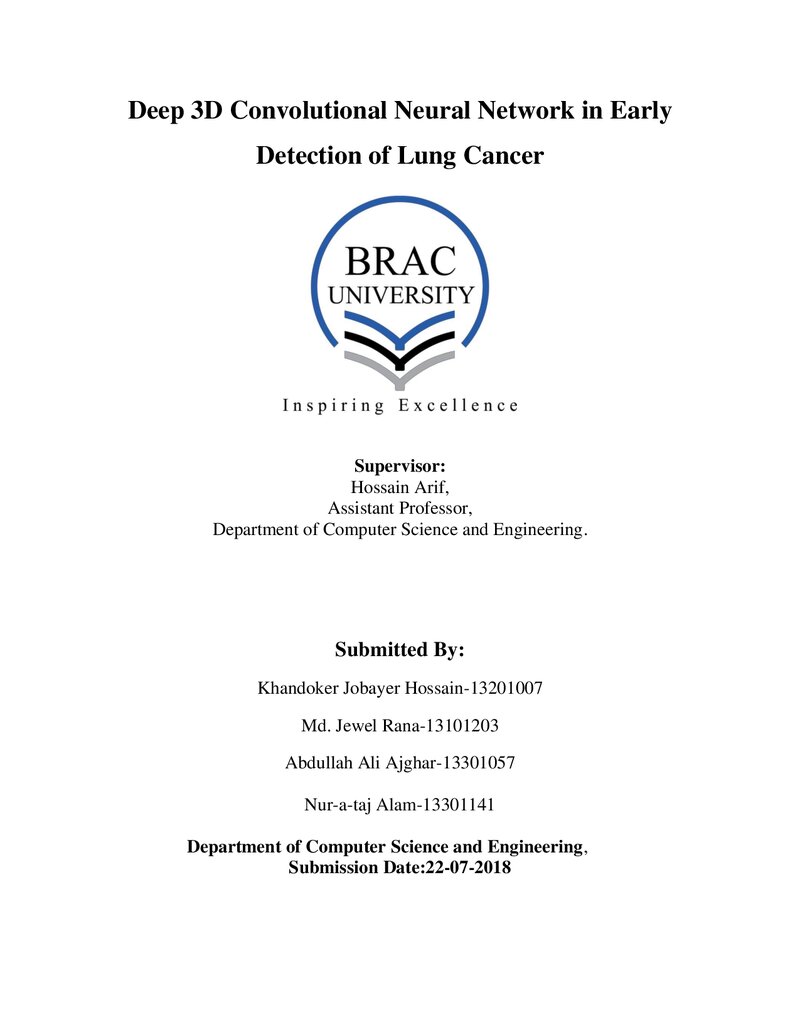 Deep 3D Convolutional Neural Network in Early Detection of Lung Cancer

BRAC
UNIVERSITY

Inspiring Excellence

Supervisor:
Hossain Arif,
Assistant Professor,
Department of Computer Science and Engineering.

Submitted By:

Khandoker Jobayer Hossain-13201007

Md. Jewel Rana-13101203

Abdullah Ali Ajghar-13301057

Nur-a-taj Alam-13301141

Department of Computer Science and Engineering,
Submission Date:22-07-2018